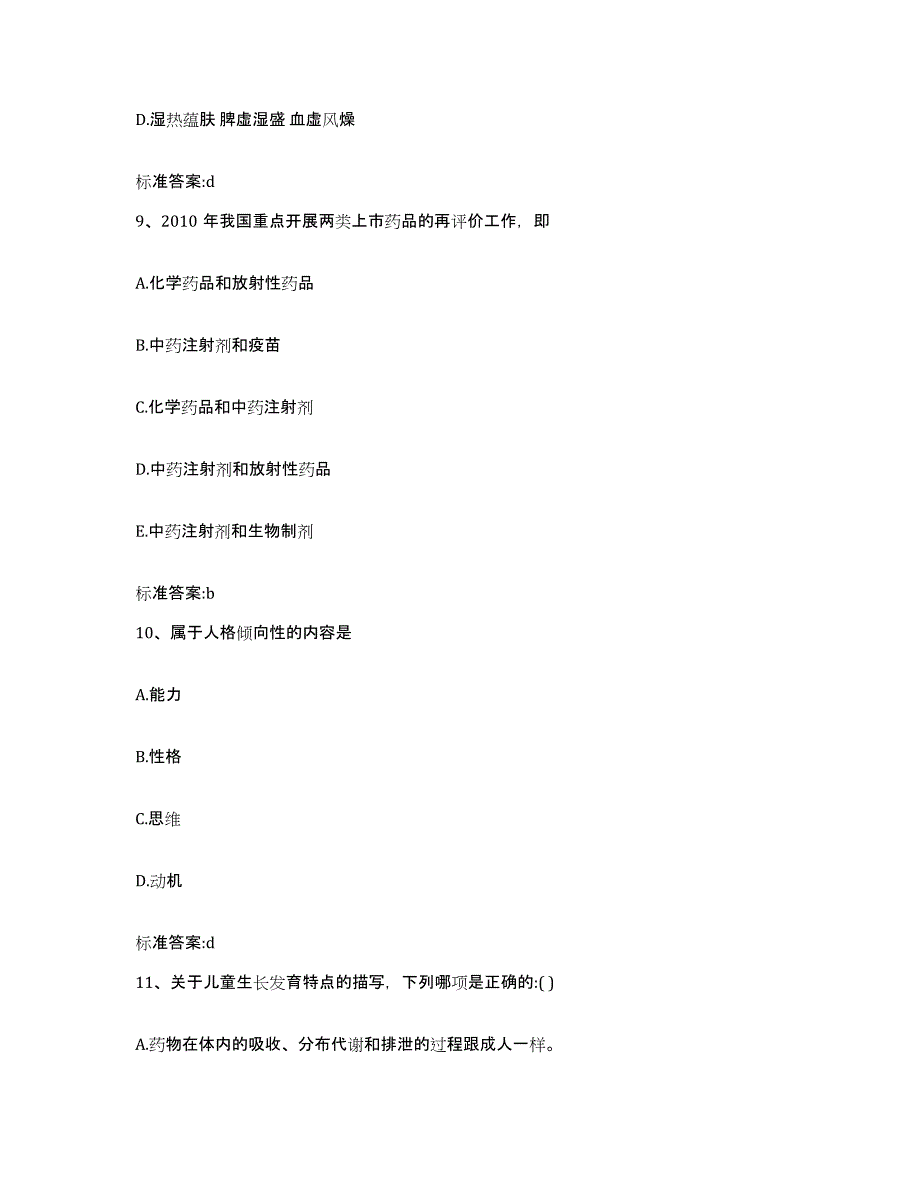 D.湿热蕴肤 脾虚湿盛 血虚风燥

标准答案:d

9、2010 年我国重点开展两类上市药品的再评价工作，即

A.化学药品和放射性药品

B.中药注射剂和疫苗

C.化学药品和中药注射剂

D.中药注射剂和放射性药品

E.中药注射剂和生物制剂

标准答案:b

10、属于人格倾向性的内容是

A.能力

B.性格

C.思维

D.动机

标准答案:d

11、关于儿童生长发育特点的描写，下列哪项是正确的:( )

A.药物在体内的吸收、分布代谢和排泄的过程跟成人一样。